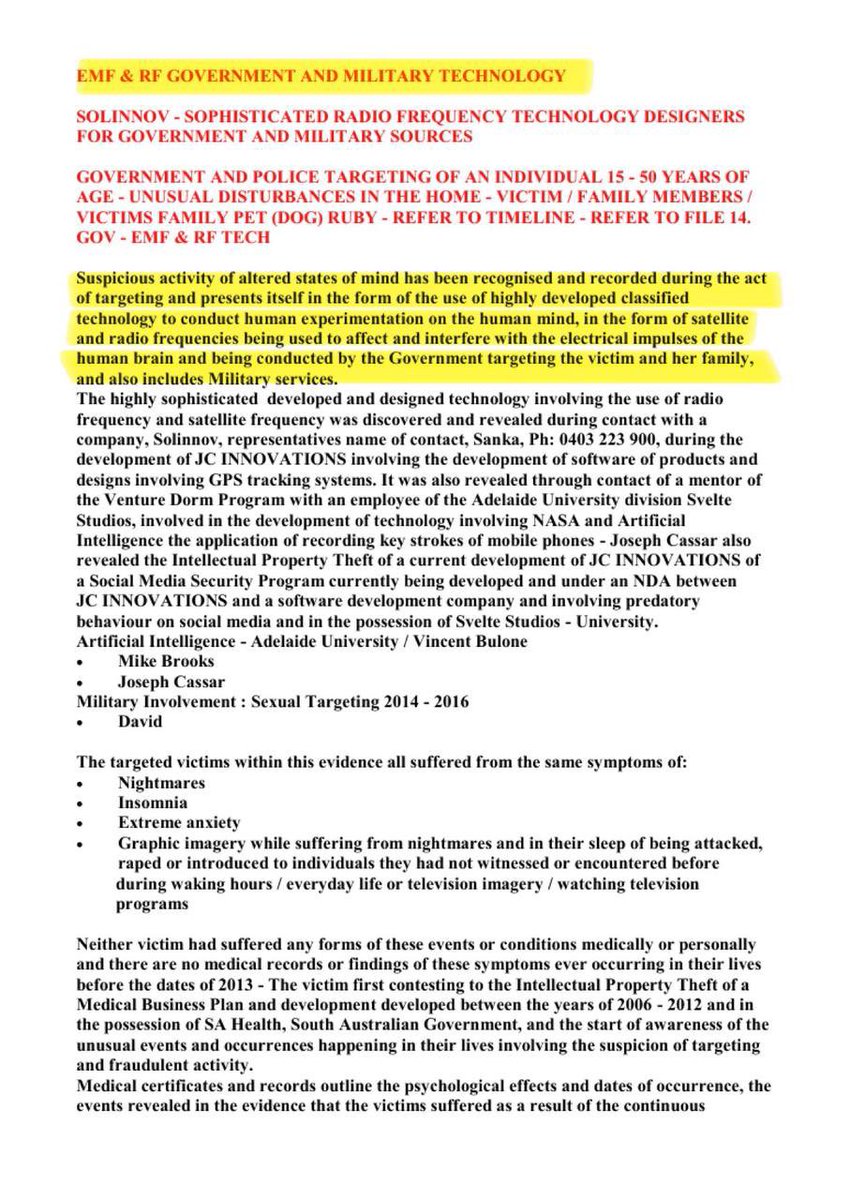 EMF & RF GOVERNMENT AND MILITARY TECHNOLOGY

SOLINNOV - SOPHISTICATED RADIO FREQUENCY TECHNOLOGY DESIGNERS FOR GOVERNMENT AND MILITARY SOURCES

GOVERNMENT AND POLICE TARGETING OF AN INDIVIDUAL 15 - 50 YEARS OF AGE - UNUSUAL DISTURBANCES IN THE HOME - VICTIM / FAMILY MEMBERS / VICTIMS FAMILY PET (DOG) RUBY - REFER TO TIMELINE - REFER TO FILE 14. GOV - EMF & RF TECH

Suspicious activity of altered states of mind has been recognised and recorded during the act of targeting and presents itself in the form of the use of highly developed classified technology to conduct human experimentation on the human mind, in the form of satellite and radio frequencies being used to affect and interfere with the electrical impulses of the human brain and being conducted by the Government targeting the victim and her family, and also includes Military services.
The highly sophisticated developed and designed technology involving the use of radio frequency and satellite frequency was discovered and revealed during contact with a company, Solinnov, representatives name of contact, Sanka, Ph: 0403 223 900, during the development of JC INNOVATIONS involving the development of software of products and designs involving GPS tracking systems. It was also revealed through contact of a mentor of the Venture Dorm Program with an employee of the Adelaide University division Svelte Studios, involved in the development of technology involving NASA and Artificial Intelligence the application of recording key strokes of mobile phones - Joseph Cassar also revealed the Intellectual Property Theft of a current development of JC INNOVATIONS of a Social Media Security Program currently being developed and under an NDA between JC INNOVATIONS and a software development company and involving predatory behaviour on social media and in the possession of Svelte Studios - University.
Artificial Intelligence - Adelaide University / Vincent Bulone
• Mike Brooks
• Joseph Cassar
Military Involvement : Sexual Targeting 2014 - 2016
• David

The targeted victims within this evidence all suffered from the same symptoms of:
• Nightmares
• Insomnia
• Extreme anxiety
• Graphic imagery while suffering from nightmares and in their sleep of being attacked, raped or introduced to individuals they had not witnessed or encountered before during waking hours / everyday life or television imagery / watching television programs

Neither victim had suffered any forms of these events or conditions medically or personally and there are no medical records or findings of these symptoms ever occurring in their lives before the dates of 2013 - The victim first contesting to the Intellectual Property Theft of a Medical Business Plan and development developed between the years of 2006 - 2012 and in the possession of SA Health, South Australian Government, and the start of awareness of the unusual events and occurrences happening in their lives involving the suspicion of targeting and fraudulent activity.
Medical certificates and records outline the psychological effects and dates of occurrence, the events revealed in the evidence that the victims suffered as a result of the continuous